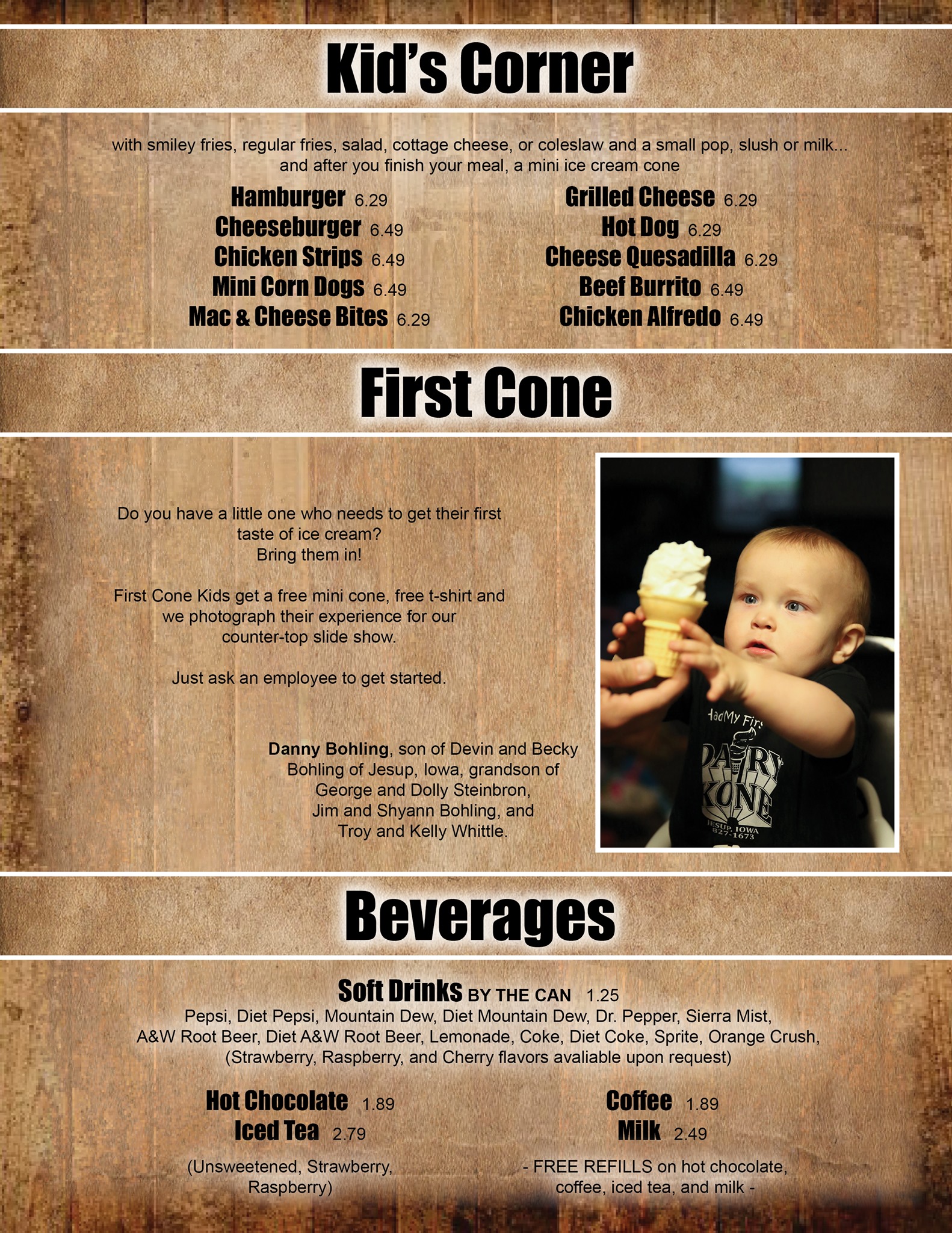 Kid's Corner

with smiley fries, regular fries, salad, cottage cheese, or coleslaw and a small pop, slush or milk... and after you finish your meal, a mini ice cream cone

Hamburger 6.29
Cheeseburger 6.49
Chicken Strips 6.49
Mini Corn Dogs 6.49
Mac & Cheese Bites 6.29

Grilled Cheese 6.29
Hot Dog 6.29
Cheese Quesadilla 6.29
Beef Burrito 6.49
Chicken Alfredo 6.49

First Cone

Do you have a little one who needs to get their first taste of ice cream?
Bring them in!

First Cone Kids get a free mini cone, free t-shirt and we photograph their experience for our counter-top slide show.

Just ask an employee to get started.

Danny Bohling, son of Devin and Becky Bohling of Jesup, Iowa, grandson of George and Dolly Steinbron, Jim and Shyann Bohling, and Troy and Kelly Whittle.

HadMy Firs
DAIRY KONE
JESUP, IOWA
827-1673

Beverages

Soft Drinks BY THE CAN 1.25
Pepsi, Diet Pepsi, Mountain Dew, Diet Mountain Dew, Dr. Pepper, Sierra Mist, A&W Root Beer, Diet A&W Root Beer, Lemonade, Coke, Diet Coke, Sprite, Orange Crush, (Strawberry, Raspberry, and Cherry flavors avaliable upon request)

Hot Chocolate 1.89
Iced Tea 2.79

(Unsweetened, Strawberry, Raspberry)

Coffee 1.89
Milk 2.49

- FREE REFILLS on hot chocolate, coffee, iced tea, and milk -